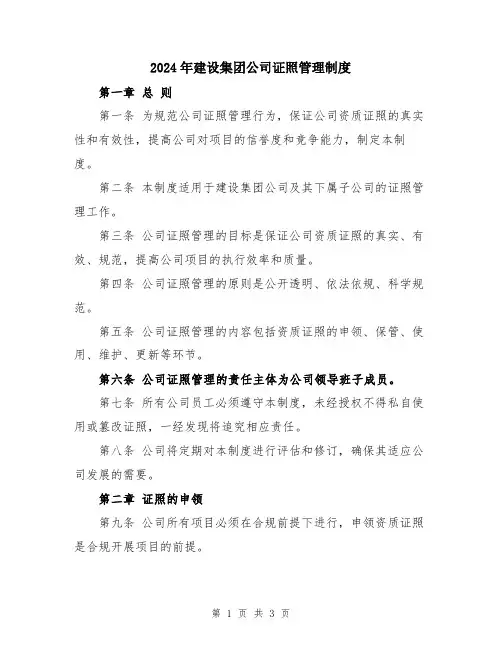 2024年建设集团公司证照管理制度

第一章 总 则

第一条 为规范公司证照管理行为，保证公司资质证照的真实性和有效性，提高公司对项目的信誉度和竞争能力，制定本制度。

第二条 本制度适用于建设集团公司及其下属子公司的证照管理工作。

第三条 公司证照管理的目标是保证公司资质证照的真实、有效、规范，提高公司项目的执行效率和质量。

第四条 公司证照管理的原则是公开透明、依法依规、科学规范。

第五条 公司证照管理的内容包括资质证照的申领、保管、使用、维护、更新等环节。

第六条 公司证照管理的责任主体为公司领导班子成员。

第七条 所有公司员工必须遵守本制度，未经授权不得私自使用或篡改证照，一经发现将追究相应责任。

第八条 公司将定期对本制度进行评估和修订，确保其适应公司发展的需要。

第二章 证照的申领

第九条 公司所有项目必须在合规前提下进行，申领资质证照是合规开展项目的前提。

第 1 页 共 3 页